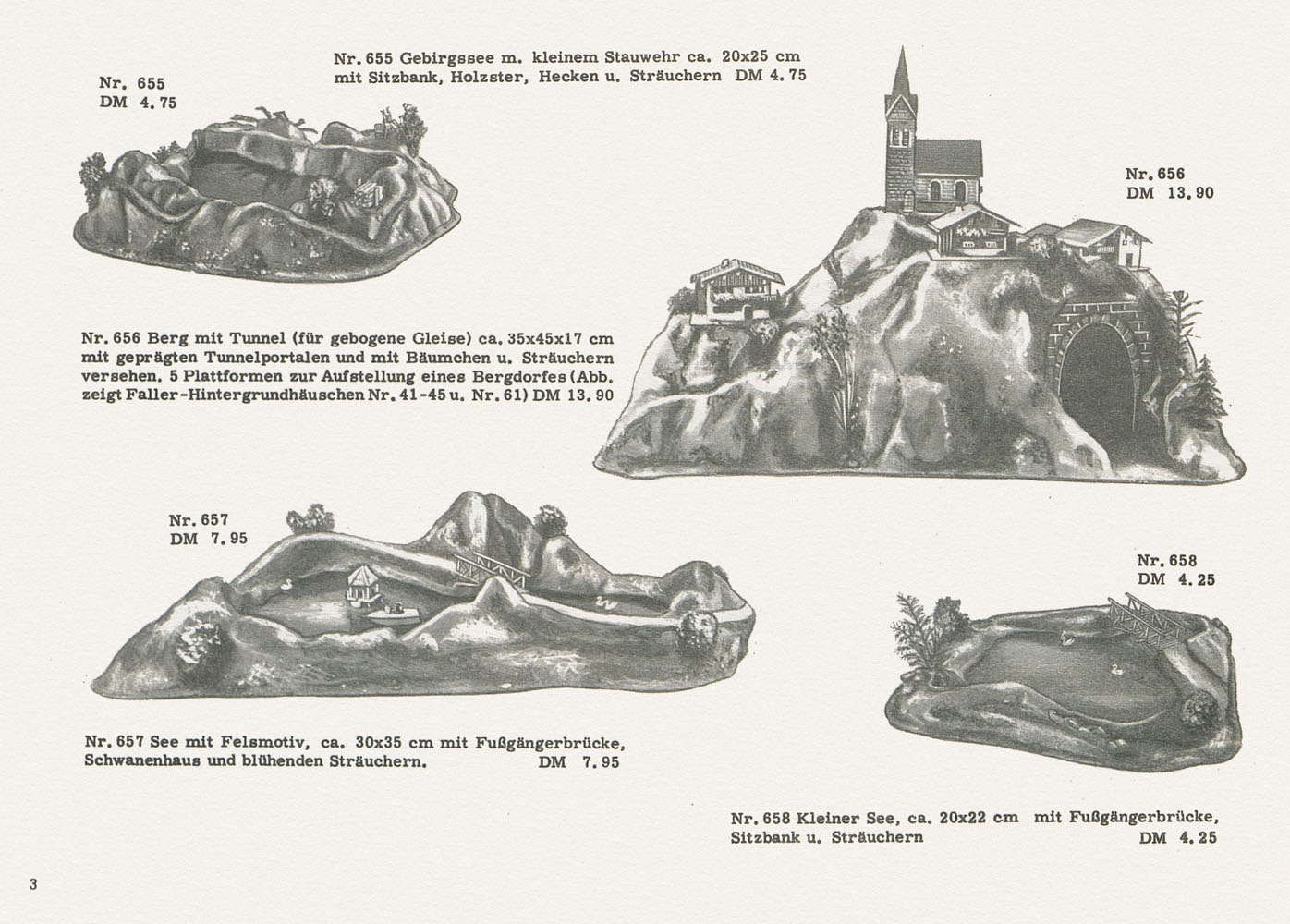 Nr. 655
DM 4.75

Nr. 655 Gebirgssee m. kleinem Stauwehr ca. 20x25 cm mit Sitzbank, Holzster, Hecken u. Sträuchern DM 4.75

Nr. 656
DM 13.90

Nr. 656 Berg mit Tunnel (für gebogene Gleise) ca. 35x45x17 cm mit geprägten Tunnelportalen und mit Bäumchen u. Sträuchern versehen. 5 Plattformen zur Aufstellung eines Bergdorfes (Abb. zeigt Faller-Hintergrundhäuschen Nr. 41-45 u. Nr. 61) DM 13.90

Nr. 657
DM 7.95

Nr. 658
DM 4.25

Nr. 657 See mit Felsmotiv, ca. 30x35 cm mit Fußgängerbrücke, Schwanenhaus und blühenden Sträuchern. DM 7.95

Nr. 658 Kleiner See, ca. 20x22 cm mit Fußgängerbrücke, Sitzbank u. Sträuchern DM 4.25

3